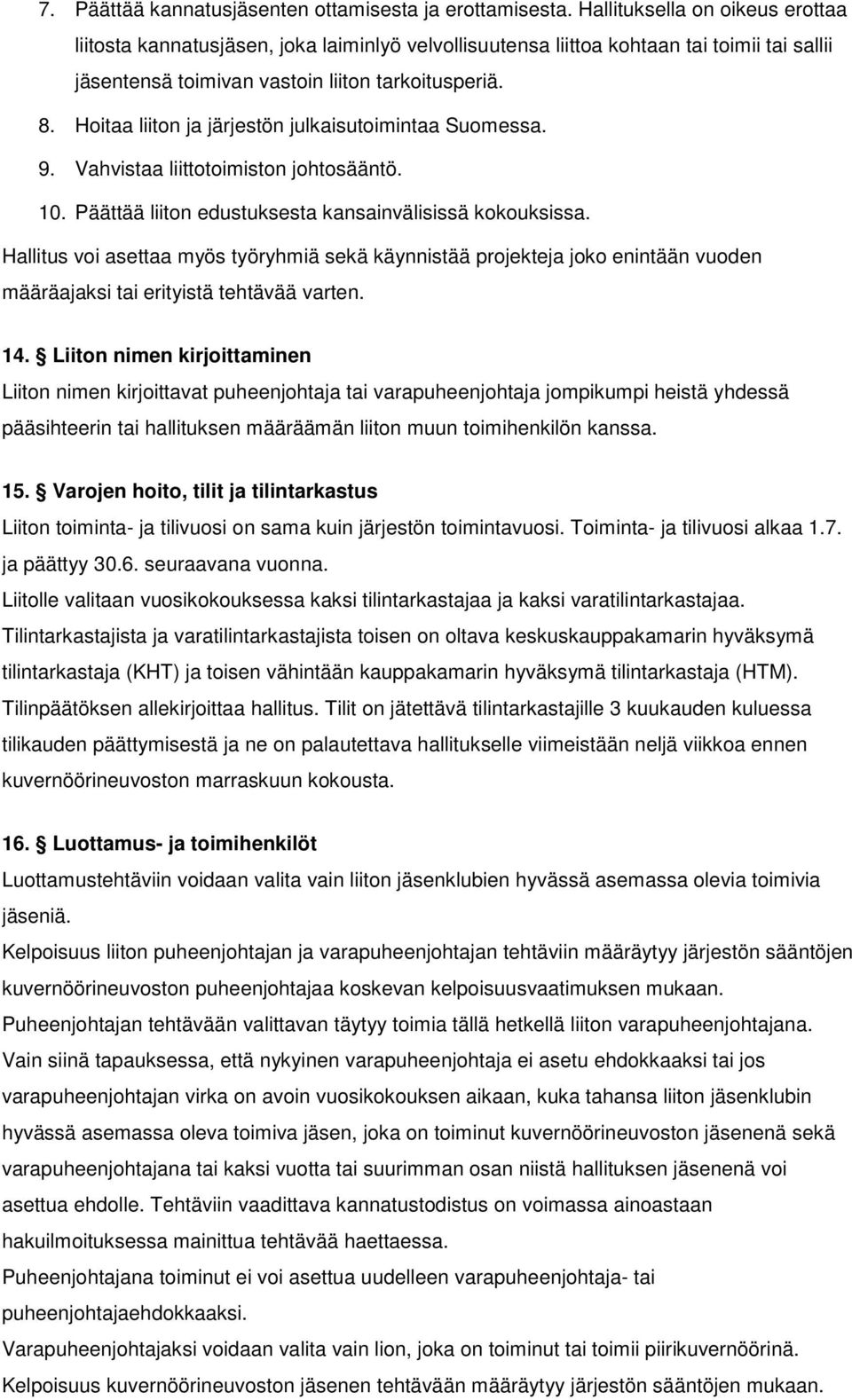 7. Päättää kannatusjäsenten ottamisesta ja erottamisesta. Hallituksella on oikeus erottaa liitosta kannatusjäsen, joka laiminlyö velvollisuutensa liittoa kohtaan tai toimii tai sallii jäsentensä toimivan vastoin liiton tarkoitusperiä.
8. Hoitaa liiton ja järjestön julkaisutoimintaa Suomessa.
9. Vahvistaa liittotoimiston johtosääntö.
10. Päättää liiton edustuksesta kansainvälisissä kokouksissa.
Hallitus voi asettaa myös työryhmiä sekä käynnistää projekteja joko enintään vuoden määräajaksi tai erityistä tehtävää varten.

14. § Liiton nimen kirjoittaminen
Liiton nimen kirjoittavat puheenjohtaja tai varapuheenjohtaja jompikumpi heistä yhdessä pääsihteerin tai hallituksen määräämän liiton muun toimihenkilön kanssa.

15. § Varojen hoito, tilit ja tilintarkastus
Liiton toiminta- ja tilivuosi on sama kuin järjestön toimintavuosi. Toiminta- ja tilivuosi alkaa 1.7. ja päättyy 30.6. seuraavana vuonna.
Liitolle valitaan vuosikokouksessa kaksi tilintarkastajaa ja kaksi varatilintarkastajaa.
Tilintarkastajista ja varatilintarkastajista toisen on oltava keskuskauppakamarin hyväksymä tilintarkastaja (KHT) ja toisen vähintään kauppakamarin hyväksymä tilintarkastaja (HTM).
Tilinpäätöksen allekirjoittaa hallitus. Tilit on jätettävä tilintarkastajille 3 kuukauden kuluessa tilikauden päättymisestä ja ne on palautettava hallitukselle viimeistään neljä viikkoa ennen kuvernöörineuvoston marraskuun kokousta.

16. § Luottamus- ja toimihenkilöt
Luottamustehtäviin voidaan valita vain liiton jäsenklubien hyvässä asemassa olevia toimivia jäseniä.
Kelpoisuus liiton puheenjohtajan ja varapuheenjohtajan tehtäviin määräytyy järjestön sääntöjen kuvernöörineuvoston puheenjohtajaa koskevan kelpoisuusvaatimuksen mukaan.
Puheenjohtajan tehtävään valittavan täytyy toimia tällä hetkellä liiton varapuheenjohtajana.
Vain siinä tapauksessa, että nykyinen varapuheenjohtaja ei asetu ehdokkaaksi tai jos varapuheenjohtajan virka on avoin vuosikokouksen aikaan, kuka tahansa liiton jäsenklubin hyvässä asemassa oleva toimiva jäsen, joka on toiminut kuvernöörineuvoston jäsenenä sekä varapuheenjohtajana tai kaksi vuotta tai suurimman osan niistä hallituksen jäsenenä voi asettua ehdolle. Tehtäviin vaadittava kannatustodistus on voimassa ainoastaan hakuilmoituksessa mainittua tehtävää haettaessa.
Puheenjohtajana toiminut ei voi asettua uudelleen varapuheenjohtaja- tai puheenjohtajaehdokkaaksi.
Varapuheenjohtajaksi voidaan valita vain lion, joka on toiminut tai toimii piirikuvernöörinä.
Kelpoisuus kuvernöörineuvoston jäsenen tehtävään määräytyy järjestön sääntöjen mukaan.